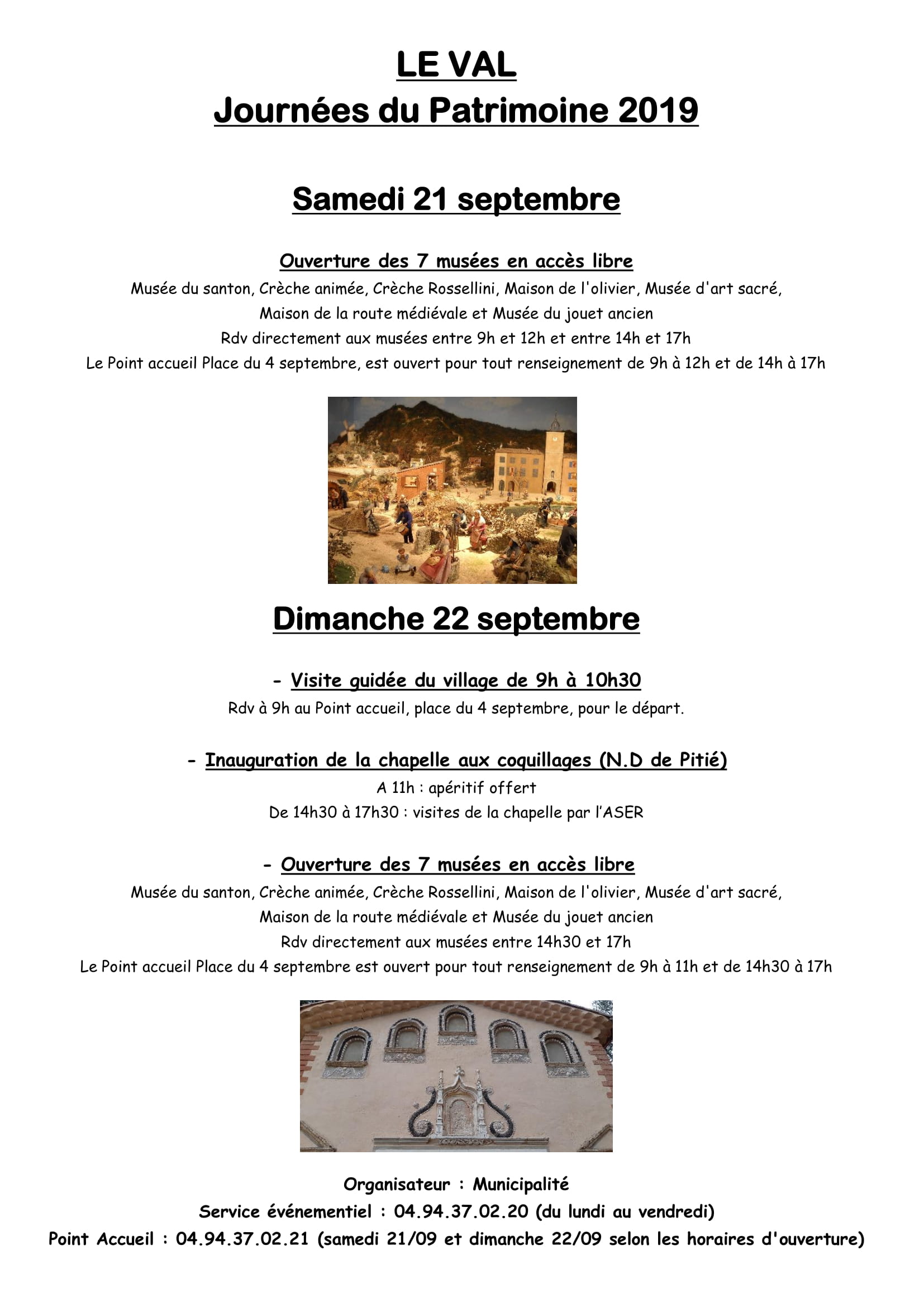 LE VAL
Journées du Patrimoine 2019

Samedi 21 septembre

Ouverture des 7 musées en accès libre
Musée du santon, Crèche animée, Crèche Rossellini, Maison de l'olivier, Musée d'art sacré, Maison de la route médiévale et Musée du jouet ancien
Rdv directement aux musées entre 9h et 12h et entre 14h et 17h
Le Point accueil Place du 4 septembre, est ouvert pour tout renseignement de 9h à 12h et de 14h à 17h

Dimanche 22 septembre

- Visite guidée du village de 9h à 10h30
Rdv à 9h au Point accueil, place du 4 septembre, pour le départ.

- Inauguration de la chapelle aux coquillages (N.D de Pitié)
A 11h : apéritif offert
De 14h30 à 17h30 : visites de la chapelle par l'ASER

- Ouverture des 7 musées en accès libre
Musée du santon, Crèche animée, Crèche Rossellini, Maison de l'olivier, Musée d'art sacré, Maison de la route médiévale et Musée du jouet ancien
Rdv directement aux musées entre 14h30 et 17h
Le Point accueil Place du 4 septembre est ouvert pour tout renseignement de 9h à 11h et de 14h30 à 17h

Organisateur : Municipalité
Service événementiel : 04.94.37.02.20 (du lundi au vendredi)
Point Accueil : 04.94.37.02.21 (samedi 21/09 et dimanche 22/09 selon les horaires d'ouverture)